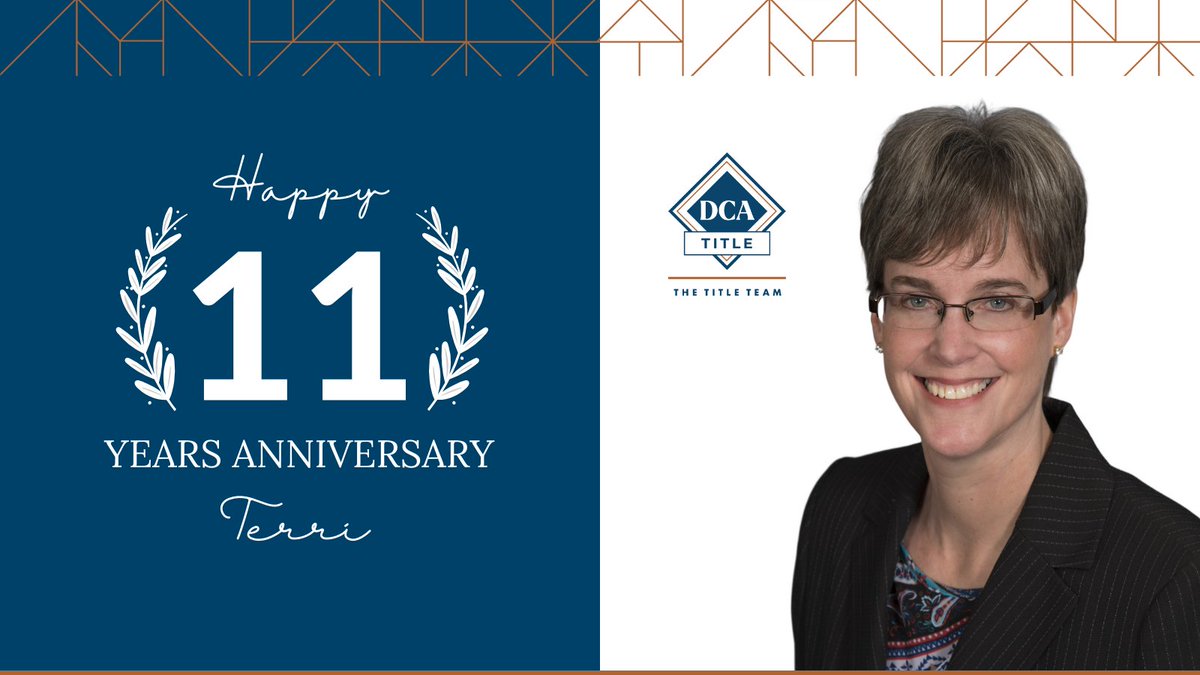 Happy
11
YEARS ANNIVERSARY
Terri

DCA
TITLE
THE TITLE TEAM